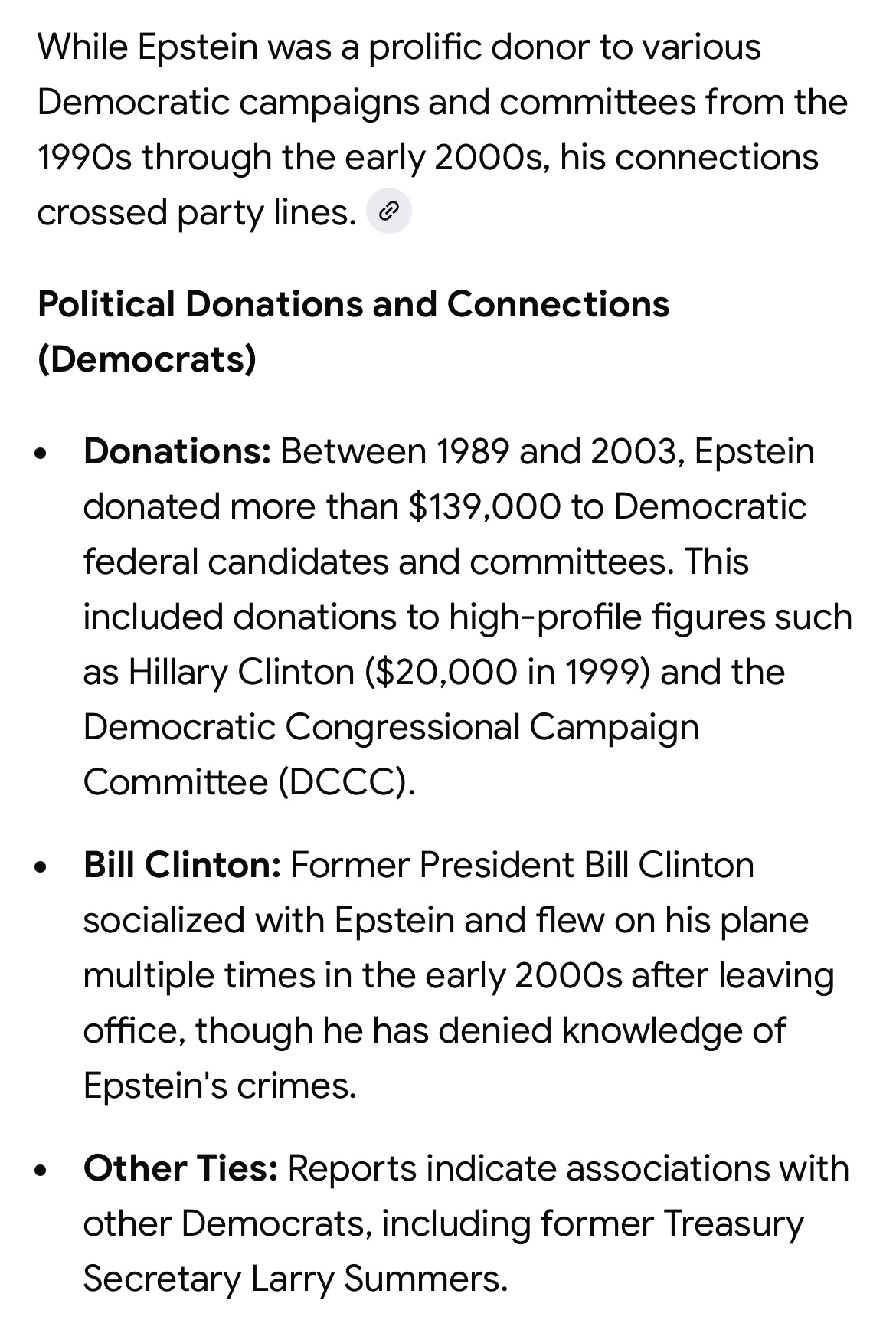 While Epstein was a prolific donor to various Democratic campaigns and committees from the 1990s through the early 2000s, his connections crossed party lines.

**Political Donations and Connections (Democrats)**

- **Donations:** Between 1989 and 2003, Epstein donated more than \$139,000 to Democratic federal candidates and committees. This included donations to high-profile figures such as Hillary Clinton (\$20,000 in 1999) and the Democratic Congressional Campaign Committee (DCCC).

- **Bill Clinton:** Former President Bill Clinton socialized with Epstein and flew on his plane multiple times in the early 2000s after leaving office, though he has denied knowledge of Epstein's crimes.

- **Other Ties:** Reports indicate associations with other Democrats, including former Treasury Secretary Larry Summers.